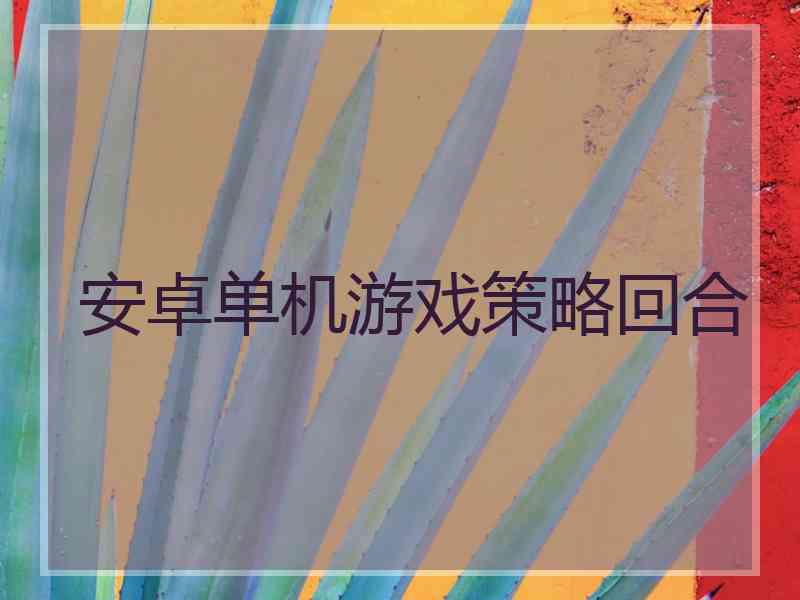 安卓单机游戏策略回合